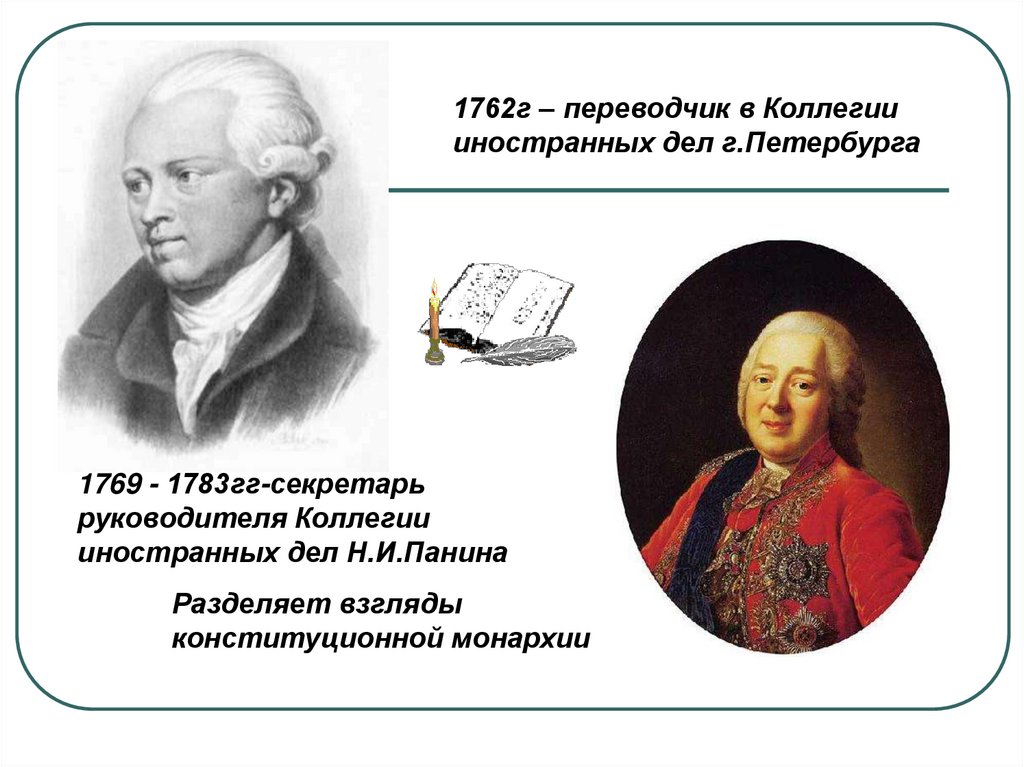 1762г – переводчик в Коллегии иностранных дел г.Петербурга

1769 - 1783гг-секретарь руководителя Коллегии иностранных дел Н.И.Панина

Разделяет взгляды конституционной монархии